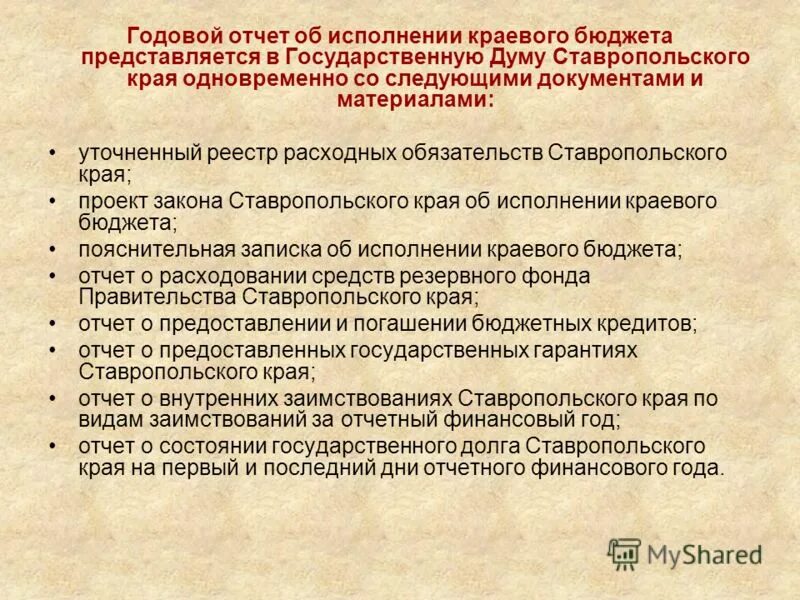 Годовой отчет об исполнении краевого бюджета представляется в Государственную Думу Ставропольского края одновременно со следующими документами и материалами:

• уточненный реестр расходных обязательств Ставропольского края;
• проект закона Ставропольского края об исполнении краевого бюджета;
• пояснительная записка об исполнении краевого бюджета;
• отчет о расходовании средств резервного фонда Правительства Ставропольского края;
• отчет о предоставлении и погашении бюджетных кредитов;
• отчет о предоставленных государственных гарантиях Ставропольского края;
• отчет о внутренних заимствованиях Ставропольского края по видам заимствований за отчетный финансовый год;
• отчет о состоянии государственного долга Ставропольского края на первый и последний дни отчетного финансового года.

MyShared